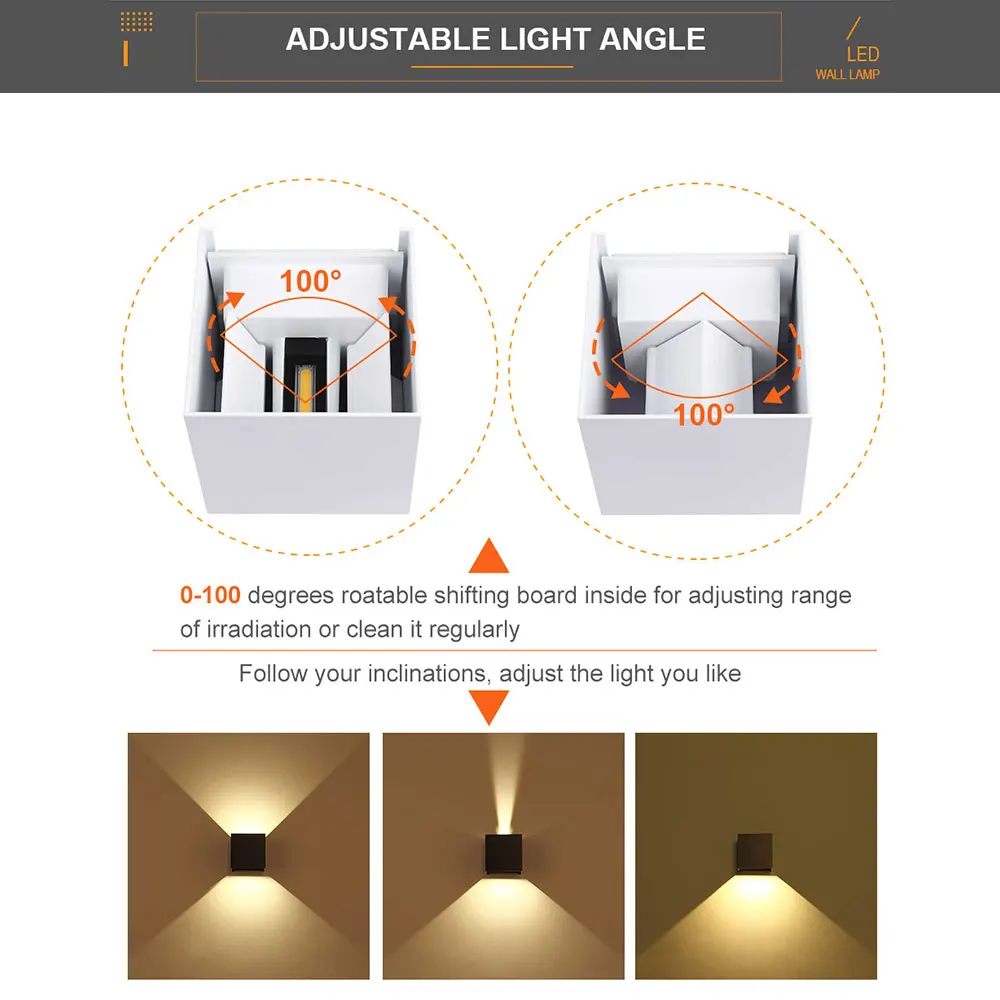 ADJUSTABLE LIGHT ANGLE

LED
WALL LAMP

100°

100°

0-100 degrees roatable shifting board inside for adjusting range of irradiation or clean it regularly

Follow your inclinations, adjust the light you like